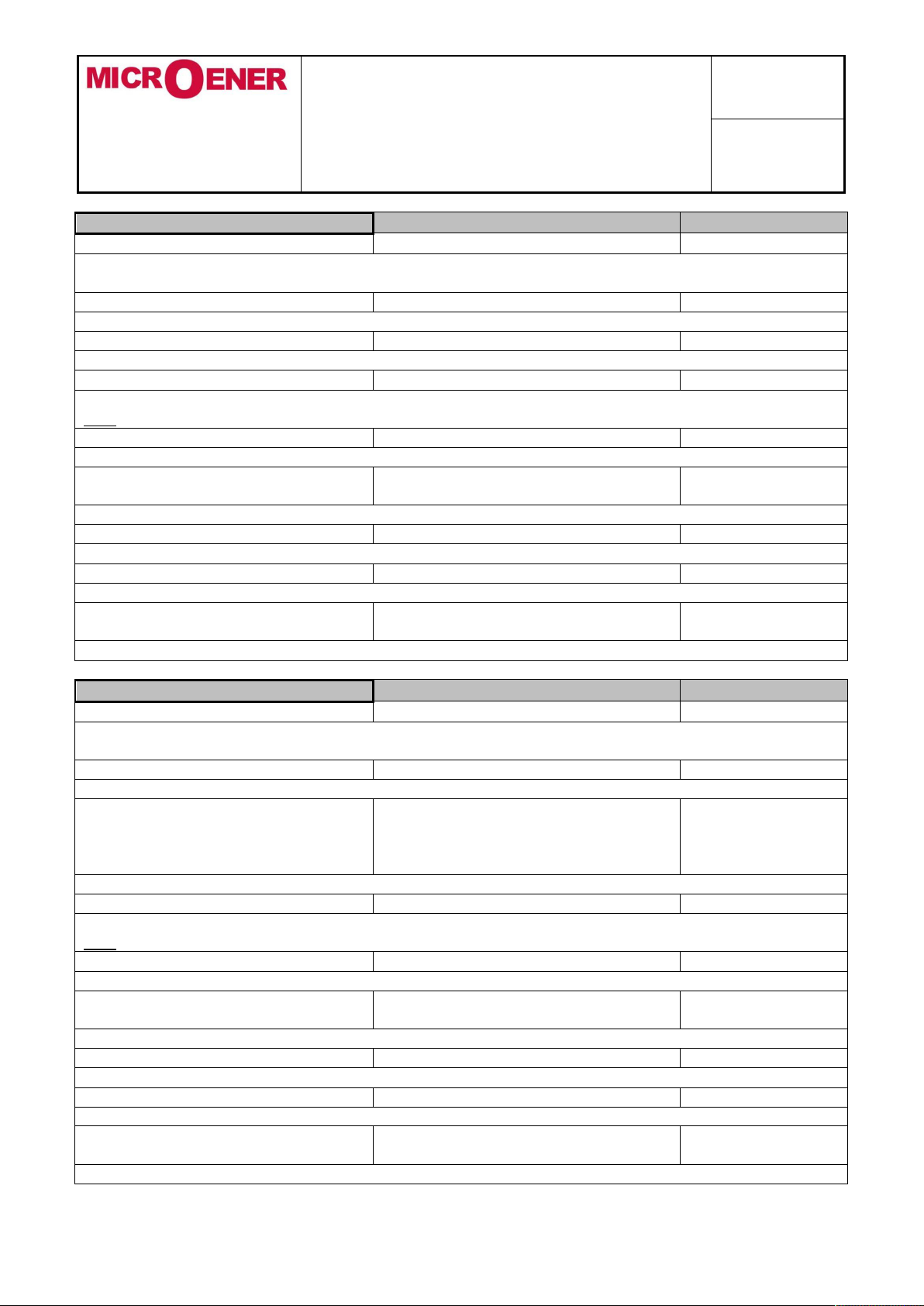 MICROENER